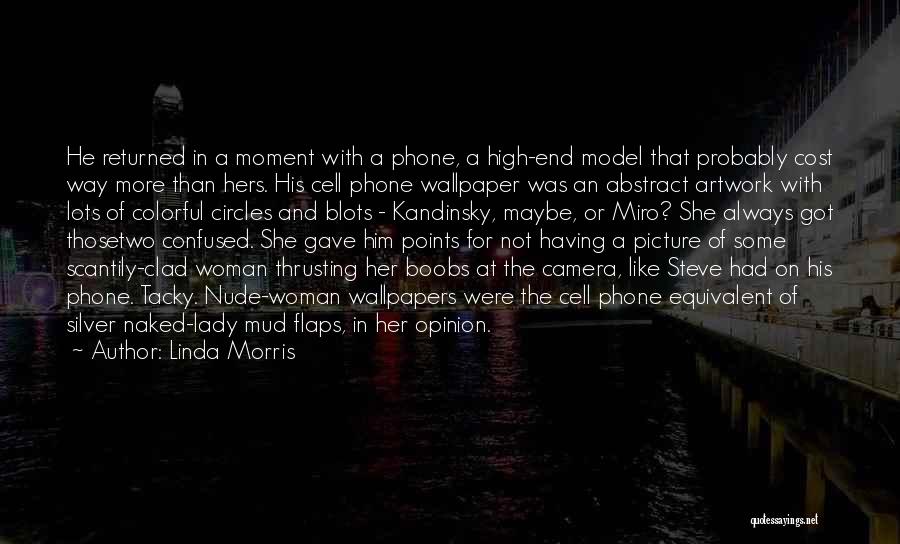 He returned in a moment with a phone, a high-end model that probably cost way more than hers. His cell phone wallpaper was an abstract artwork with lots of colorful circles and blots - Kandinsky, maybe, or Miro? She always got thosetwo confused. She gave him points for not having a picture of some scantily-clad woman thrusting her boobs at the camera, like Steve had on his phone. Tacky. Nude-woman wallpapers were the cell phone equivalent of silver naked-lady mud flaps, in her opinion.

~ Author: Linda Morris

quotessayings.net